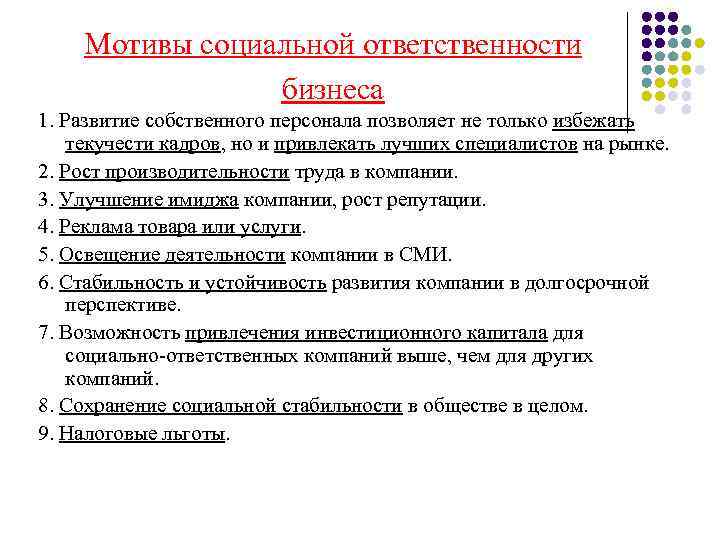 Мотивы социальной ответственности бизнеса

1. Развитие собственного персонала позволяет не только избежать текучести кадров, но и привлекать лучших специалистов на рынке.

2. Рост производительности труда в компании.

3. Улучшение имиджа компании, рост репутации.

4. Реклама товара или услуги.

5. Освещение деятельности компании в СМИ.

6. Стабильность и устойчивость развития компании в долгосрочной перспективе.

7. Возможность привлечения инвестиционного капитала для социально-ответственных компаний выше, чем для других компаний.

8. Сохранение социальной стабильности в обществе в целом.

9. Налоговые льготы.